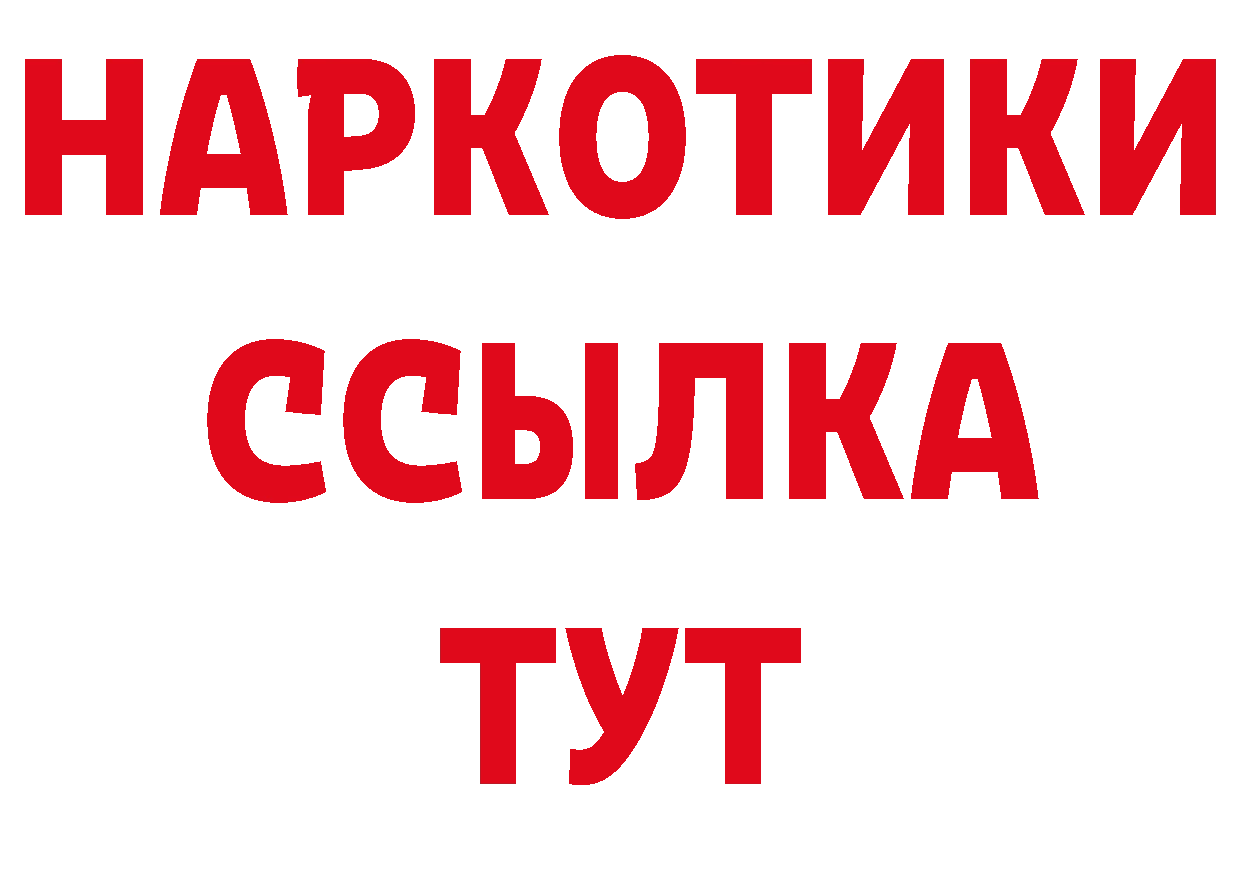 НАРКОТИКИ ССЫЛКА ТУТ